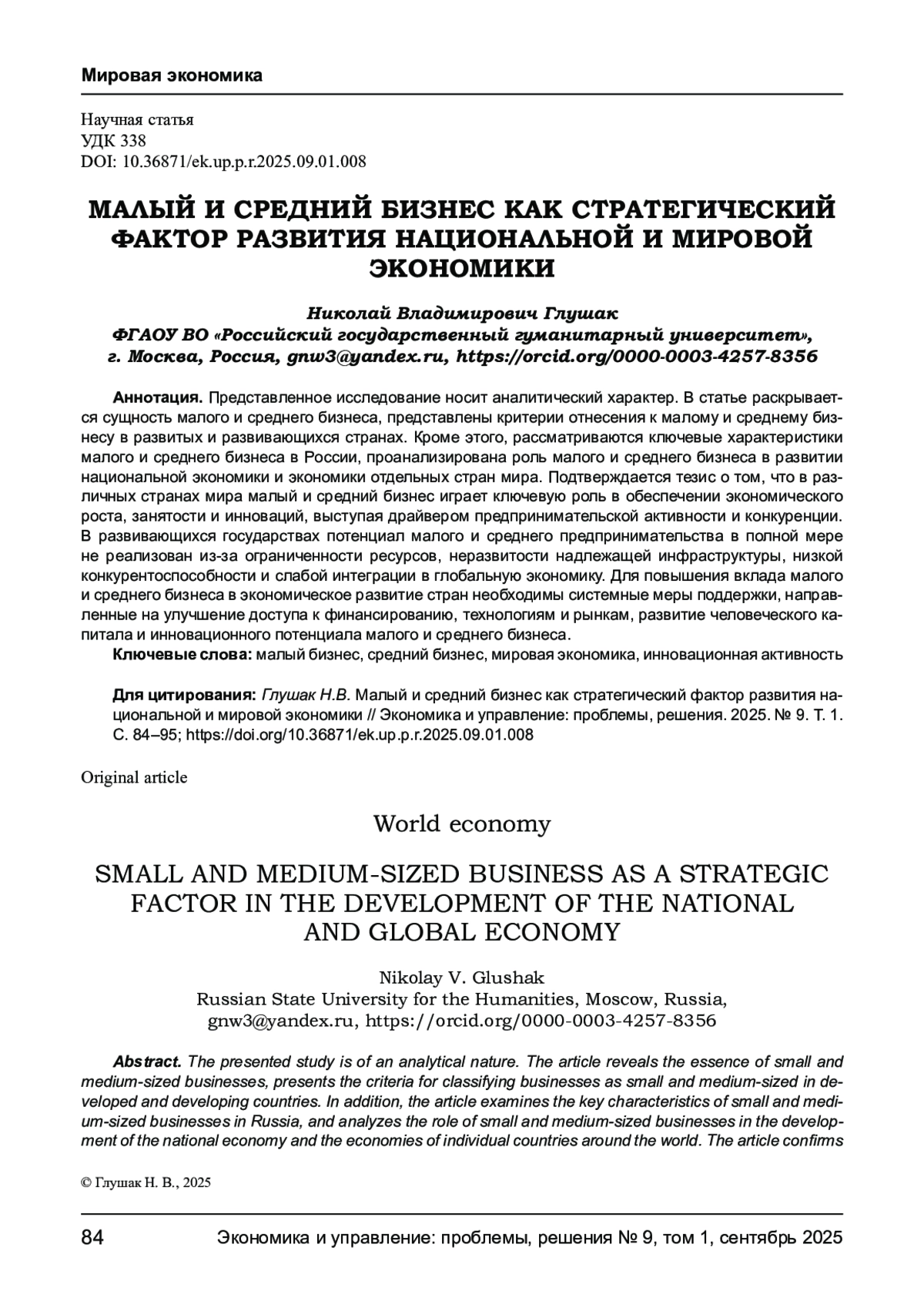 Мировая экономика

Научная статья
УДК 338
DOI: 10.36871/ek.up.p.r.2025.09.01.008

МАЛЫЙ И СРЕДНИЙ БИЗНЕС КАК СТРАТЕГИЧЕСКИЙ ФАКТОР РАЗВИТИЯ НАЦИОНАЛЬНОЙ И МИРОВОЙ ЭКОНОМИКИ

Николай Владимирович Глушак
ФГАОУ ВО «Российский государственный гуманитарный университет», г. Москва, Россия, gnw3@yandex.ru, https://orcid.org/0000-0003-4257-8356

Аннотация. Представленное исследование носит аналитический характер. В статье раскрывается сущность малого и среднего бизнеса, представлены критерии отнесения к малому и среднему бизнесу в развитых и развивающихся странах. Кроме этого, рассматриваются ключевые характеристики малого и среднего бизнеса в России, проанализирована роль малого и среднего бизнеса в развитии национальной экономики и экономики отдельных стран мира. Подтверждается тезис о том, что в различных странах мира малый и средний бизнес играет ключевую роль в обеспечении экономического роста, занятости и инноваций, выступая драйвером предпринимательской активности и конкуренции. В развивающихся государствах потенциал малого и среднего предпринимательства в полной мере не реализован из-за ограниченности ресурсов, неразвитости надлежащей инфраструктуры, низкой конкурентоспособности и слабой интеграции в глобальную экономику. Для повышения вклада малого и среднего бизнеса в экономическое развитие стран необходимы системные меры поддержки, направленные на улучшение доступа к финансированию, технологиям и рынкам, развитие человеческого капитала и инновационного потенциала малого и среднего бизнеса.
Ключевые слова: малый бизнес, средний бизнес, мировая экономика, инновационная активность

Для цитирования: Глушак Н.В. Малый и средний бизнес как стратегический фактор развития национальной и мировой экономики // Экономика и управление: проблемы, решения. 2025. № 9. Т. 1. С. 84–95; https://doi.org/10.36871/ek.up.p.r.2025.09.01.008

Original article

World economy

SMALL AND MEDIUM-SIZED BUSINESS AS A STRATEGIC FACTOR IN THE DEVELOPMENT OF THE NATIONAL AND GLOBAL ECONOMY

Nikolay V. Glushak
Russian State University for the Humanities, Moscow, Russia, gnw3@yandex.ru, https://orcid.org/0000-0003-4257-8356

Abstract. The presented study is of an analytical nature. The article reveals the essence of small and medium-sized businesses, presents the criteria for classifying businesses as small and medium-sized in developed and developing countries. In addition, the article examines the key characteristics of small and medium-sized businesses in Russia, and analyzes the role of small and medium-sized businesses in the development of the national economy and the economies of individual countries around the world. The article confirms

© Глушак Н. В., 2025

84 Экономика и управление: проблемы, решения № 9, том 1, сентябрь 2025